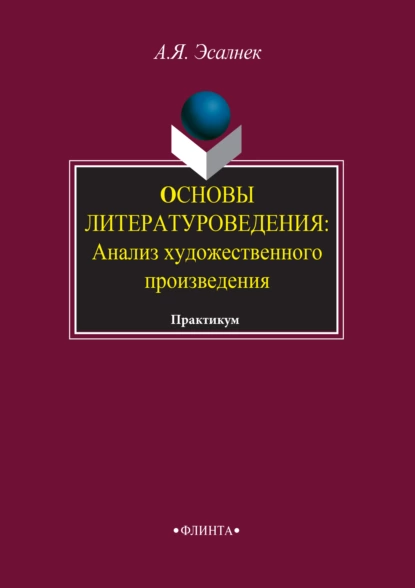 А.Я. Эсалнек

ОСНОВЫ ЛИТЕРАТУРОВЕДЕНИЯ: Анализ художественного произведения

Практикум

•ФЛИНТА•